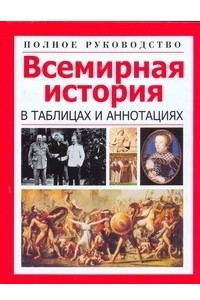 ПОЛНОЕ РУКОВОДСТВО

Всемирная история

В ТАБЛИЦАХ И АННОТАЦИЯХ